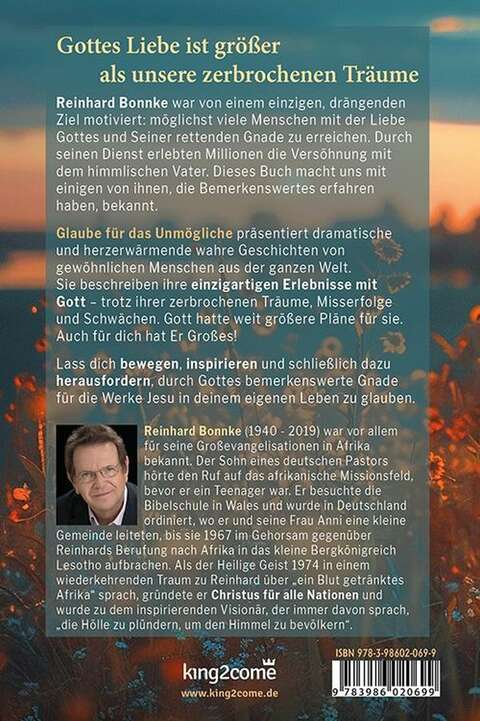 Gottes Liebe ist größer als unsere zerbrochenen Träume

Reinhard Bonnke war von einem einzigen, drängenden Ziel motiviert: möglichst viele Menschen mit der Liebe Gottes und Seiner rettenden Gnade zu erreichen. Durch seinen Dienst erlebten Millionen die Versöhnung mit dem himmlischen Vater. Dieses Buch macht uns mit einigen von ihnen, die Bemerkenswertes erfahren haben, bekannt.

Glaube für das Unmögliche präsentiert dramatische und herzerwärmende wahre Geschichten von gewöhnlichen Menschen aus der ganzen Welt. Sie beschreiben ihre einzigartigen Erlebnisse mit Gott – trotz ihrer zerbrochenen Träume, Misserfolge und Schwächen. Gott hatte weit größere Pläne für sie. Auch für dich hat Er Großes!

Lass dich bewegen, inspirieren und schließlich dazu herausfordern, durch Gottes bemerkenswerte Gnade für die Werke Jesu in deinem eigenen Leben zu glauben.

Reinhard Bonnke (1940 - 2019) war vor allem für seine Großevangelisationen in Afrika bekannt. Der Sohn eines deutschen Pastors hörte den Ruf auf das afrikanische Missionsfeld, bevor er ein Teenager war. Er besuchte die Bibelschule in Wales und wurde in Deutschland ordiniert, wo er und seine Frau Anni eine kleine Gemeinde leiteten, bis sie 1967 im Gehorsam gegenüber Reinhards Berufung nach Afrika in das kleine Bergkönigreich Lesotho aufbrachen. Als der Heilige Geist 1974 in einem wiederkehrenden Traum zu Reinhard über „ein Blut getränktes Afrika" sprach, gründete er Christus für alle Nationen und wurde zu dem inspirierenden Visionär, der immer davon sprach, „die Hölle zu plündern, um den Himmel zu bevölkern".

king2come
www.king2come.de

ISBN 978-3-98602-069-9
9 783986 020699